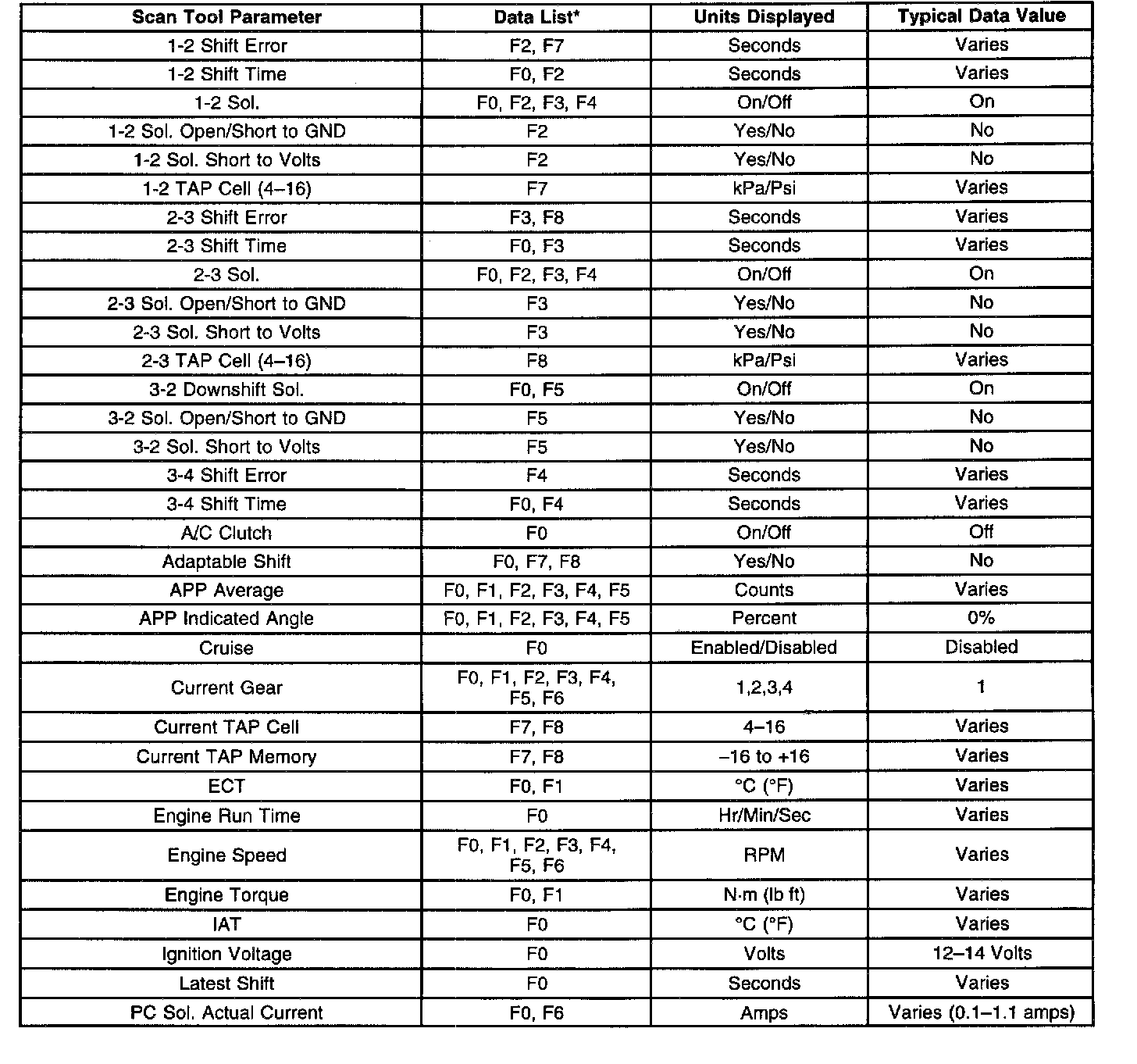 | Scan Tool Parameter | Data List* | Units Displayed | Typical Data Value |
|---|---|---|---|
| 1-2 Shift Error | F2, F7 | Seconds | Varies |
| 1-2 Shift Time | F0, F2 | Seconds | Varies |
| 1-2 Sol. | F0, F2, F3, F4 | On/Off | On |
| 1-2 Sol. Open/Short to GND | F2 | Yes/No | No |
| 1-2 Sol. Short to Volts | F2 | Yes/No | No |
| 1-2 TAP Cell (4–16) | F7 | kPa/Psi | Varies |
| 2-3 Shift Error | F3, F8 | Seconds | Varies |
| 2-3 Shift Time | F0, F3 | Seconds | Varies |
| 2-3 Sol. | F0, F2, F3, F4 | On/Off | On |
| 2-3 Sol. Open/Short to GND | F3 | Yes/No | No |
| 2-3 Sol. Short to Volts | F3 | Yes/No | No |
| 2-3 TAP Cell (4–16) | F8 | kPa/Psi | Varies |
| 3-2 Downshift Sol. | F0, F5 | On/Off | On |
| 3-2 Sol. Open/Short to GND | F5 | Yes/No | No |
| 3-2 Sol. Short to Volts | F5 | Yes/No | No |
| 3-4 Shift Error | F4 | Seconds | Varies |
| 3-4 Shift Time | F0, F4 | Seconds | Varies |
| A/C Clutch | F0 | On/Off | Off |
| Adaptable Shift | F0, F7, F8 | Yes/No | No |
| APP Average | F0, F1, F2, F3, F4, F5 | Counts | Varies |
| APP Indicated Angle | F0, F1, F2, F3, F4, F5 | Percent | 0% |
| Cruise | F0 | Enabled/Disabled | Disabled |
| Current Gear | F0, F1, F2, F3, F4, F5, F6 | 1,2,3,4 | 1 |
| Current TAP Cell | F7, F8 | 4–16 | Varies |
| Current TAP Memory | F7, F8 | –16 to +16 | Varies |
| ECT | F0, F1 | °C (°F) | Varies |
| Engine Run Time | F0 | Hr/Min/Sec | Varies |
| Engine Speed | F0, F1, F2, F3, F4, F5, F6 | RPM | Varies |
| Engine Torque | F0, F1 | N·m (lb ft) | Varies |
| IAT | F0 | °C (°F) | Varies |
| Ignition Voltage | F0 | Volts | 12–14 Volts |
| Latest Shift | F0 | Seconds | Varies |
| PC Sol. Actual Current | F0, F6 | Amps | Varies (0.1–1.1 amps) |